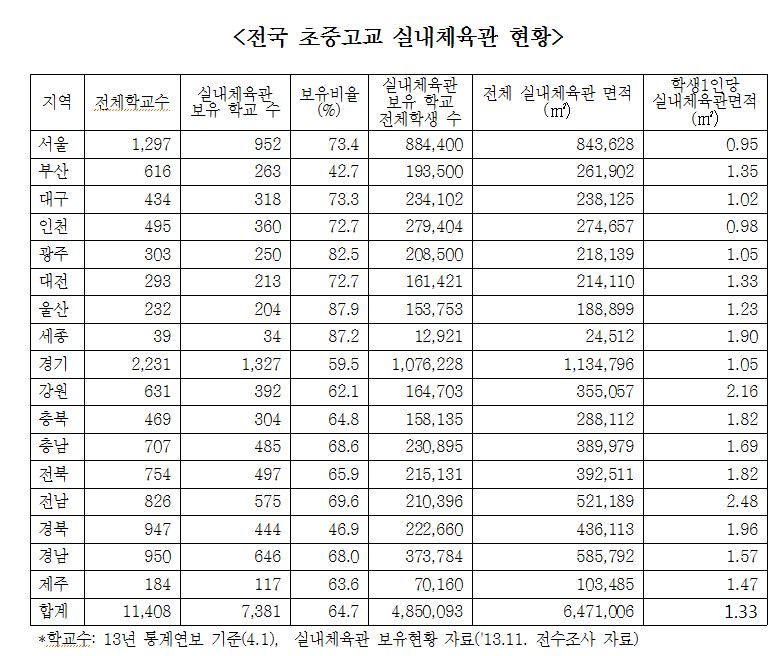 <전국 초중고교 실내체육관 현황>

| 지역 | 전체학교수 | 실내체육관 보유 학교 수 | 보유비율 (%) | 실내체육관 보유 학교 전체학생 수 | 전체 실내체육관 면적 (㎡) | 학생1인당 실내체육관면적 (㎡) |
|---|---|---|---|---|---|---|
| 서울 | 1,297 | 952 | 73.4 | 884,400 | 843,628 | 0.95 |
| 부산 | 616 | 263 | 42.7 | 193,500 | 261,902 | 1.35 |
| 대구 | 434 | 318 | 73.3 | 234,102 | 238,125 | 1.02 |
| 인천 | 495 | 360 | 72.7 | 279,404 | 274,657 | 0.98 |
| 광주 | 303 | 250 | 82.5 | 208,500 | 218,139 | 1.05 |
| 대전 | 293 | 213 | 72.7 | 161,421 | 214,110 | 1.33 |
| 울산 | 232 | 204 | 87.9 | 153,753 | 188,899 | 1.23 |
| 세종 | 39 | 34 | 87.2 | 12,921 | 24,512 | 1.90 |
| 경기 | 2,231 | 1,327 | 59.5 | 1,076,228 | 1,134,796 | 1.05 |
| 강원 | 631 | 392 | 62.1 | 164,703 | 355,057 | 2.16 |
| 충북 | 469 | 304 | 64.8 | 158,135 | 288,112 | 1.82 |
| 충남 | 707 | 485 | 68.6 | 230,895 | 389,979 | 1.69 |
| 전북 | 754 | 497 | 65.9 | 215,131 | 392,511 | 1.82 |
| 전남 | 826 | 575 | 69.6 | 210,396 | 521,189 | 2.48 |
| 경북 | 947 | 444 | 46.9 | 222,660 | 436,113 | 1.96 |
| 경남 | 950 | 646 | 68.0 | 373,784 | 585,792 | 1.57 |
| 제주 | 184 | 117 | 63.6 | 70,160 | 103,485 | 1.47 |
| 합계 | 11,408 | 7,381 | 64.7 | 4,850,093 | 6,471,006 | 1.33 |

*학교수: 13년 통계연보 기준(4.1), 실내체육관 보유현황 자료('13.11. 전수조사 자료)